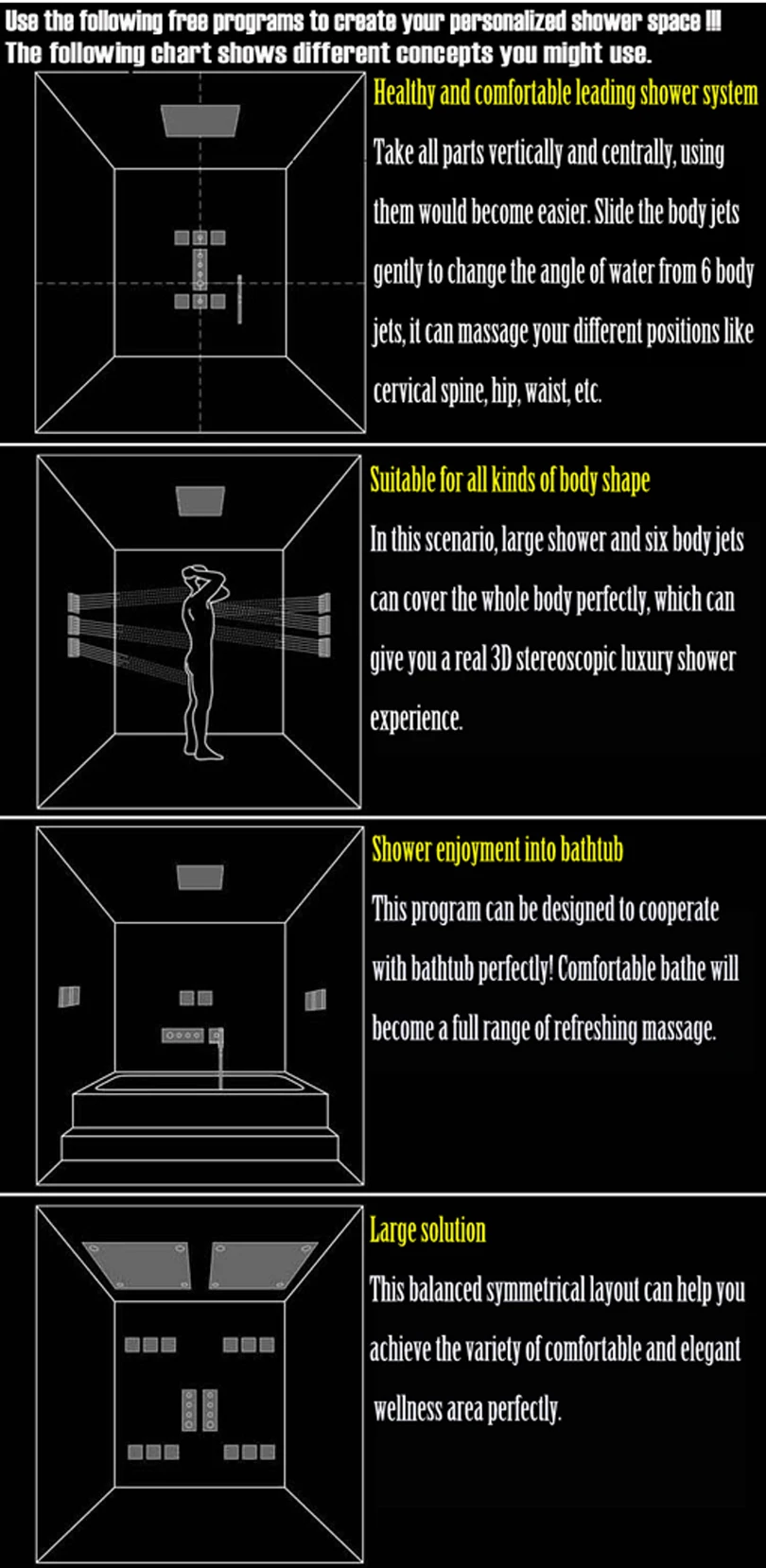 Use the following free programs to create your personalized shower space !!!
The following chart shows different concepts you might use.

Healthy and comfortable leading shower system

Take all parts vertically and centrally, using them would become easier. Slide the body jets gently to change the angle of water from 6 body jets, it can massage your different positions like cervical spine, hip, waist, etc.

Suitable for all kinds of body shape

In this scenario, large shower and six body jets can cover the whole body perfectly, which can give you a real 3D stereoscopic luxury shower experience.

Shower enjoyment into bathtub

This program can be designed to cooperate with bathtub perfectly! Comfortable bathe will become a full range of refreshing massage.

Large solution

This balanced symmetrical layout can help you achieve the variety of comfortable and elegant wellness area perfectly.